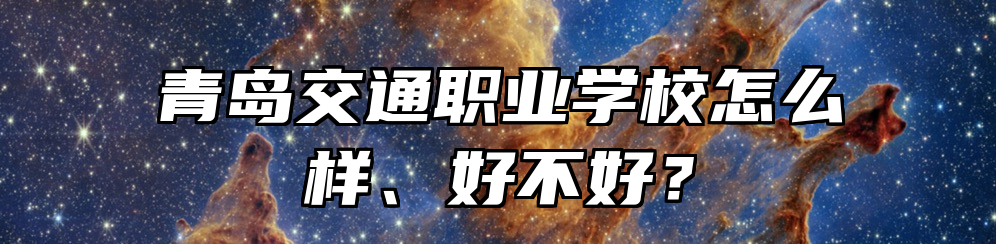 青岛交通职业学校怎么样、好不好？